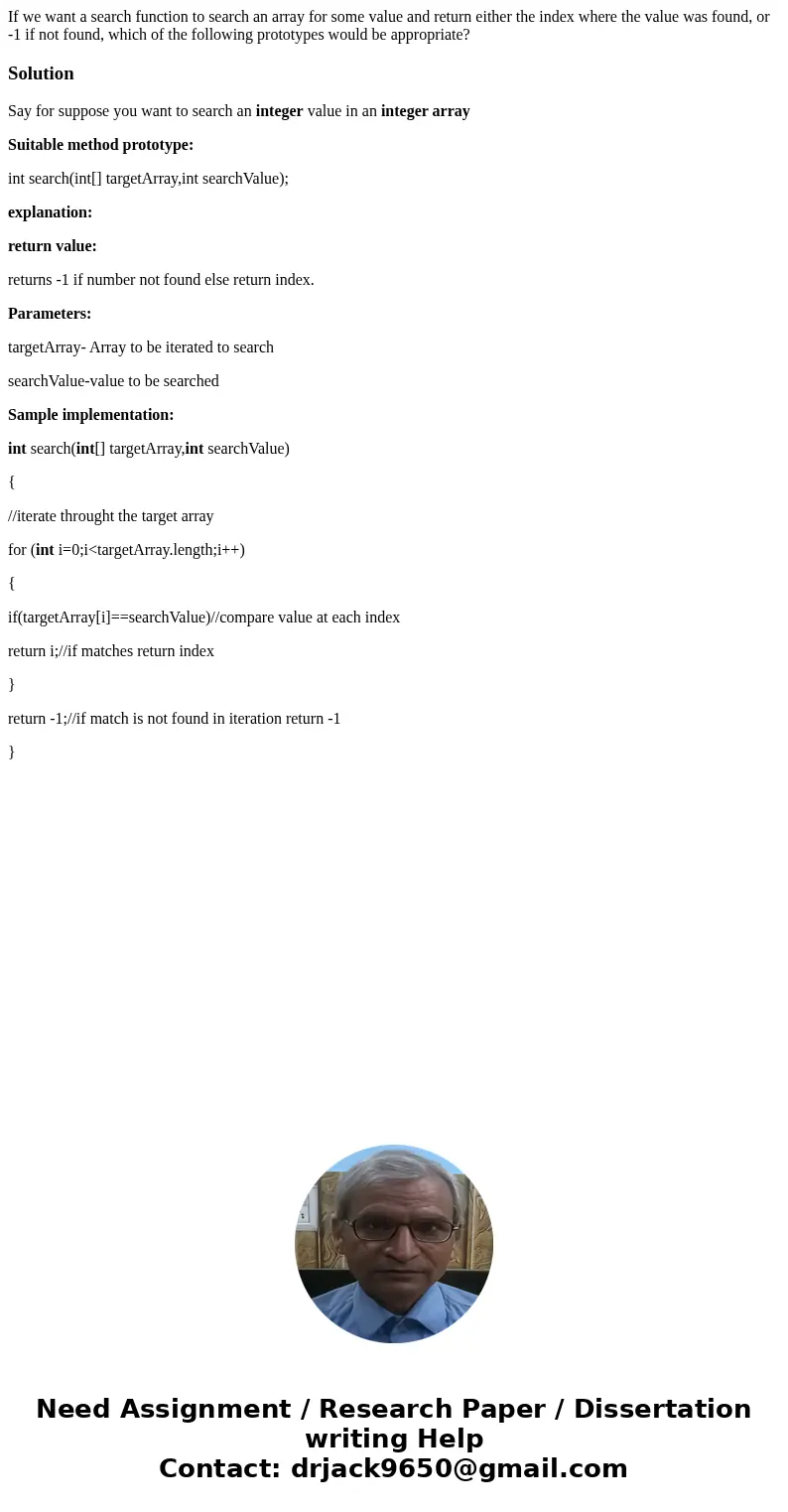 If we want a search function to search an array for some value and return either the index where the value was found, or -1 if not found, which of the following prototypes would be appropriate?

Solution

Say for suppose you want to search an integer value in an integer array

Suitable method prototype:

int search(int[] targetArray,int searchValue);

explanation:

return value:

returns -1 if number not found else return index.

Parameters:

targetArray- Array to be iterated to search

searchValue-value to be searched

Sample implementation:

int search(int[] targetArray,int searchValue)

{

//iterate throught the target array

for (int i=0;i<targetArray.length;i++)

{

if(targetArray[i]==searchValue)//compare value at each index

return i;//if matches return index

}

return -1;//if match is not found in iteration return -1

}

Need Assignment / Research Paper / Dissertation writing Help
Contact: drjack9650@gmail.com